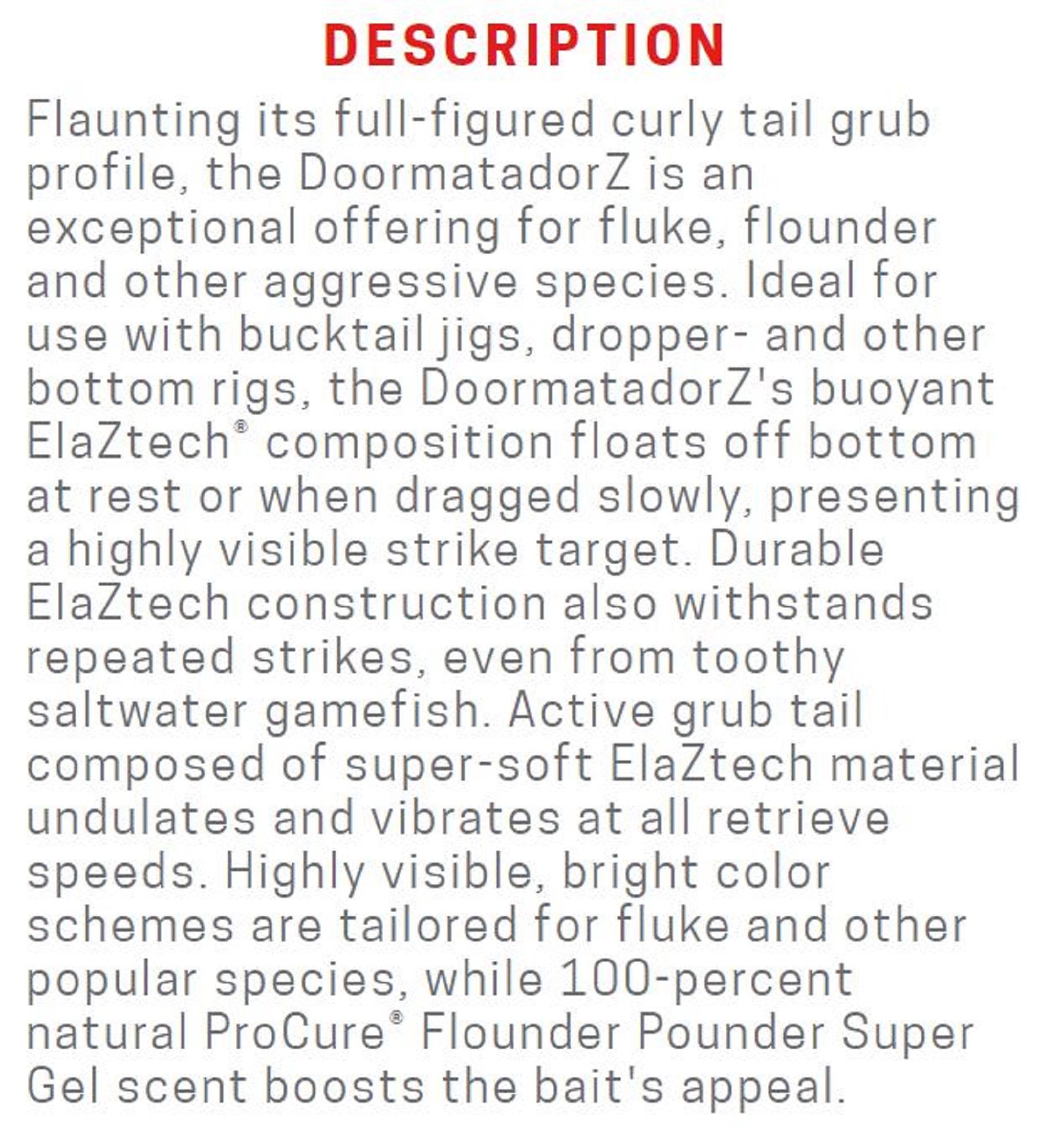 DESCRIPTION

Flaunting its full-figured curly tail grub profile, the DoormatadorZ is an exceptional offering for fluke, flounder and other aggressive species. Ideal for use with bucktail jigs, dropper- and other bottom rigs, the DoormatadorZ's buoyant ElaZtech® composition floats off bottom at rest or when dragged slowly, presenting a highly visible strike target. Durable ElaZtech construction also withstands repeated strikes, even from toothy saltwater gamefish. Active grub tail composed of super-soft ElaZtech material undulates and vibrates at all retrieve speeds. Highly visible, bright color schemes are tailored for fluke and other popular species, while 100-percent natural ProCure® Flounder Pounder Super Gel scent boosts the bait's appeal.